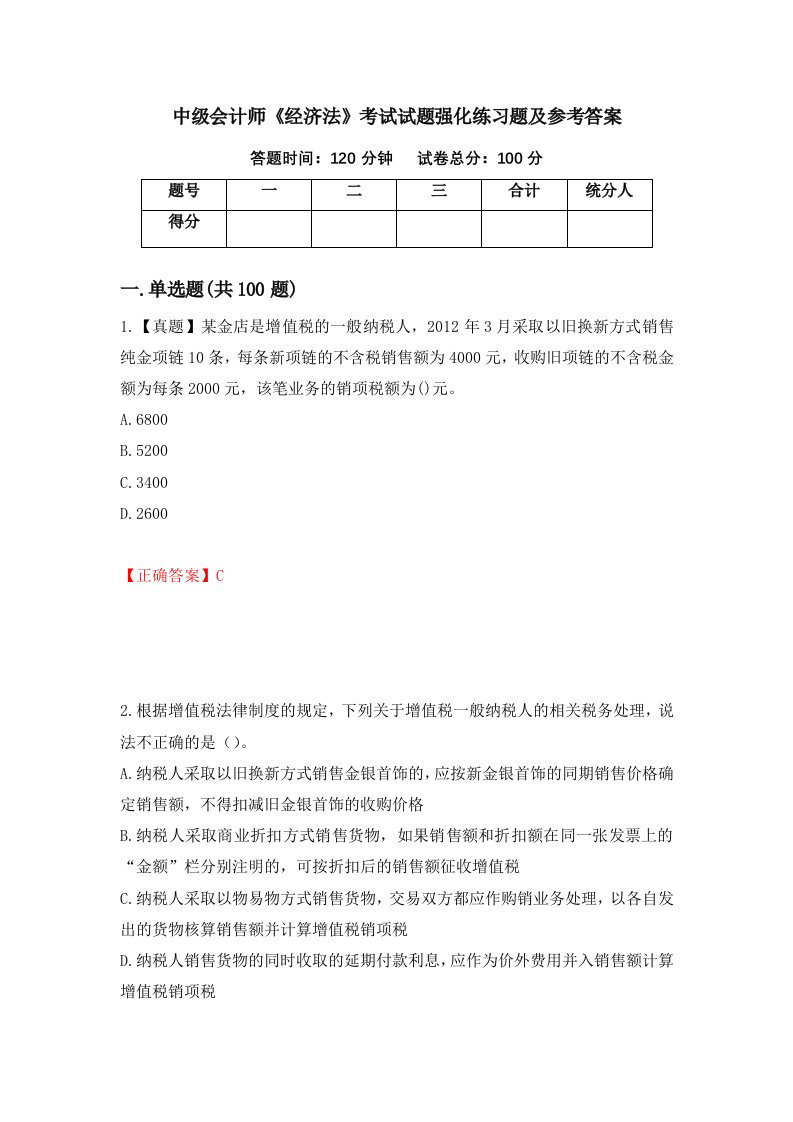 中级会计师《经济法》考试试题强化练习题及参考答案

答题时间：120 分钟　　试卷总分：100 分

| 题号 | 一 | 二 | 三 | 合计 | 统分人 |
|---|---|---|---|---|---|
| 得分 | | | | | |

一.单选题(共 100 题)

1.【真题】某金店是增值税的一般纳税人，2012 年 3 月采取以旧换新方式销售纯金项链 10 条，每条新项链的不含税销售额为 4000 元，收购旧项链的不含税金额为每条 2000 元，该笔业务的销项税额为()元。

A.6800

B.5200

C.3400

D.2600

【正确答案】C

2.根据增值税法律制度的规定，下列关于增值税一般纳税人的相关税务处理，说法不正确的是（）。

A.纳税人采取以旧换新方式销售金银首饰的，应按新金银首饰的同期销售价格确定销售额，不得扣减旧金银首饰的收购价格

B.纳税人采取商业折扣方式销售货物，如果销售额和折扣额在同一张发票上的“金额”栏分别注明的，可按折扣后的销售额征收增值税

C.纳税人采取以物易物方式销售货物，交易双方都应作购销业务处理，以各自发出的货物核算销售额并计算增值税销项税

D.纳税人销售货物的同时收取的延期付款利息，应作为价外费用并入销售额计算增值税销项税